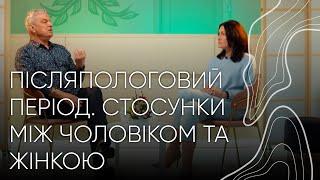 ПІСЛЯПОЛОГОВИЙ ПЕРІОД. СТОСУНКИ МІЖ ЧОЛОВІКОМ ТА ЖІНКОЮ